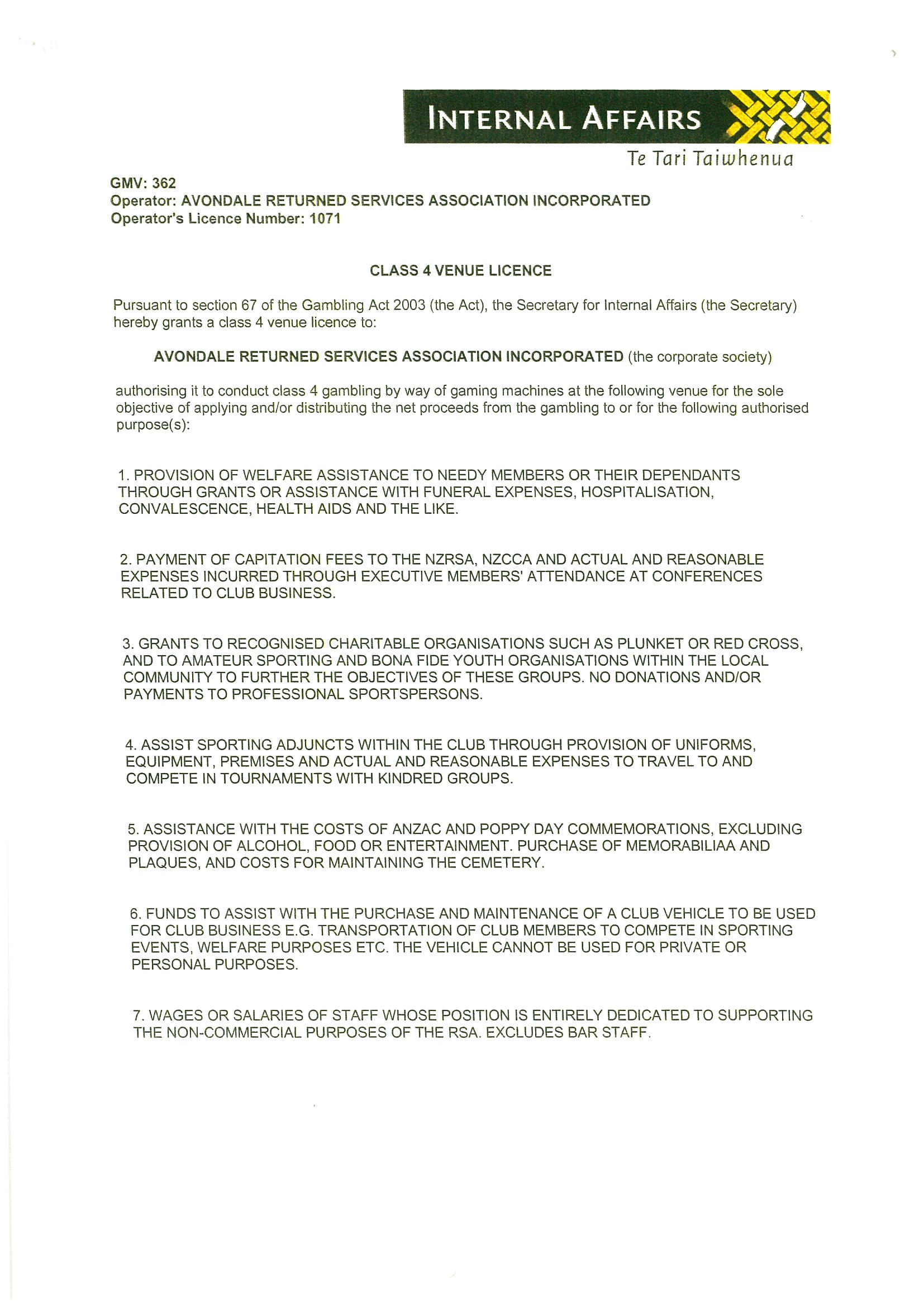 INTERNAL AFFAIRS
Te Tari Taiwhenua

GMV: 362
Operator: AVONDALE RETURNED SERVICES ASSOCIATION INCORPORATED
Operator's Licence Number: 1071

CLASS 4 VENUE LICENCE

Pursuant to section 67 of the Gambling Act 2003 (the Act), the Secretary for Internal Affairs (the Secretary) hereby grants a class 4 venue licence to:

AVONDALE RETURNED SERVICES ASSOCIATION INCORPORATED (the corporate society)

authorising it to conduct class 4 gambling by way of gaming machines at the following venue for the sole objective of applying and/or distributing the net proceeds from the gambling to or for the following authorised purpose(s):

1. PROVISION OF WELFARE ASSISTANCE TO NEEDY MEMBERS OR THEIR DEPENDANTS THROUGH GRANTS OR ASSISTANCE WITH FUNERAL EXPENSES, HOSPITALISATION, CONVALESCENCE, HEALTH AIDS AND THE LIKE.

2. PAYMENT OF CAPITATION FEES TO THE NZRSA, NZCCA AND ACTUAL AND REASONABLE EXPENSES INCURRED THROUGH EXECUTIVE MEMBERS' ATTENDANCE AT CONFERENCES RELATED TO CLUB BUSINESS.

3. GRANTS TO RECOGNISED CHARITABLE ORGANISATIONS SUCH AS PLUNKET OR RED CROSS, AND TO AMATEUR SPORTING AND BONA FIDE YOUTH ORGANISATIONS WITHIN THE LOCAL COMMUNITY TO FURTHER THE OBJECTIVES OF THESE GROUPS. NO DONATIONS AND/OR PAYMENTS TO PROFESSIONAL SPORTSPERSONS.

4. ASSIST SPORTING ADJUNCTS WITHIN THE CLUB THROUGH PROVISION OF UNIFORMS, EQUIPMENT, PREMISES AND ACTUAL AND REASONABLE EXPENSES TO TRAVEL TO AND COMPETE IN TOURNAMENTS WITH KINDRED GROUPS.

5. ASSISTANCE WITH THE COSTS OF ANZAC AND POPPY DAY COMMEMORATIONS, EXCLUDING PROVISION OF ALCOHOL, FOOD OR ENTERTAINMENT. PURCHASE OF MEMORABILIAA AND PLAQUES, AND COSTS FOR MAINTAINING THE CEMETERY.

6. FUNDS TO ASSIST WITH THE PURCHASE AND MAINTENANCE OF A CLUB VEHICLE TO BE USED FOR CLUB BUSINESS E.G. TRANSPORTATION OF CLUB MEMBERS TO COMPETE IN SPORTING EVENTS, WELFARE PURPOSES ETC. THE VEHICLE CANNOT BE USED FOR PRIVATE OR PERSONAL PURPOSES.

7. WAGES OR SALARIES OF STAFF WHOSE POSITION IS ENTIRELY DEDICATED TO SUPPORTING THE NON-COMMERCIAL PURPOSES OF THE RSA. EXCLUDES BAR STAFF.